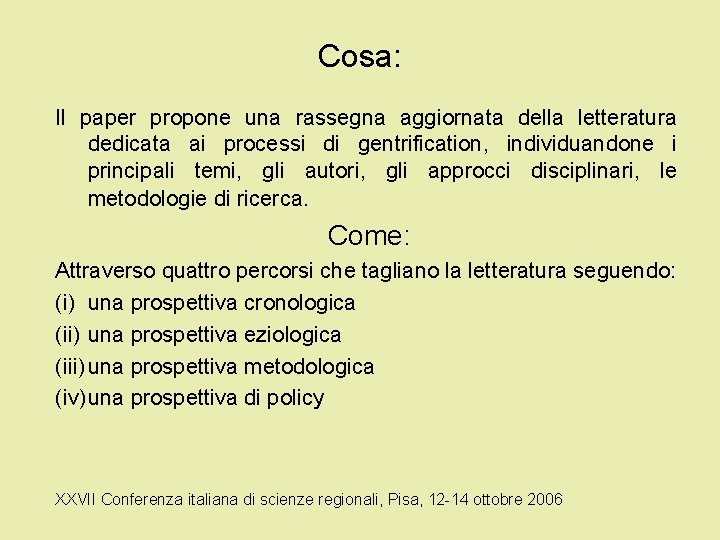 Cosa:

Il paper propone una rassegna aggiornata della letteratura dedicata ai processi di gentrification, individuandone i principali temi, gli autori, gli approcci disciplinari, le metodologie di ricerca.

Come:

Attraverso quattro percorsi che tagliano la letteratura seguendo:

(i) una prospettiva cronologica

(ii) una prospettiva eziologica

(iii) una prospettiva metodologica

(iv) una prospettiva di policy

XXVII Conferenza italiana di scienze regionali, Pisa, 12-14 ottobre 2006